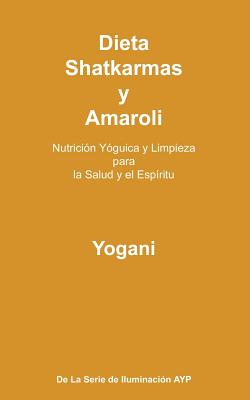 Dieta
Shatkarmas
y
Amaroli

Nutrición Yóguica y Limpieza
para
la Salud y el Espíritu

Yogani

De La Serie de Iluminación AYP